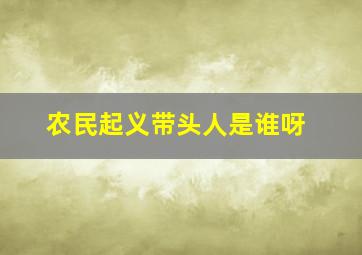 农民起义带头人是谁呀